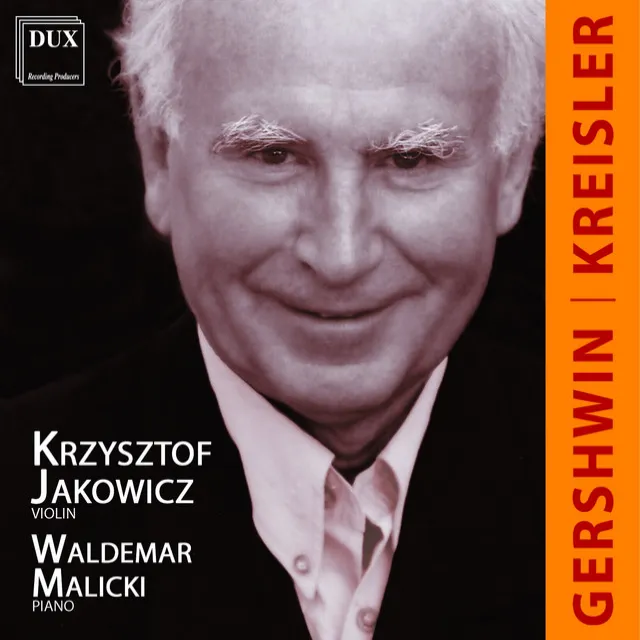 DUX
Recording Producers

KRZYSZTOF JAKOWICZ
VIOLIN

WALDEMAR MALICKI
PIANO

GERSHWIN | KREISLER